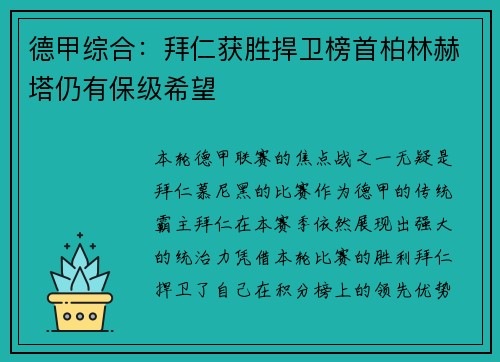 德甲综合：拜仁获胜捍卫榜首柏林赫塔仍有保级希望

本轮德甲联赛的焦点战之一无疑是拜仁慕尼黑的比赛作为德甲的传统霸主拜仁在本赛季依然展现出强大的统治力凭借本轮比赛的胜利拜仁捍卫了自己在积分榜上的领先优势